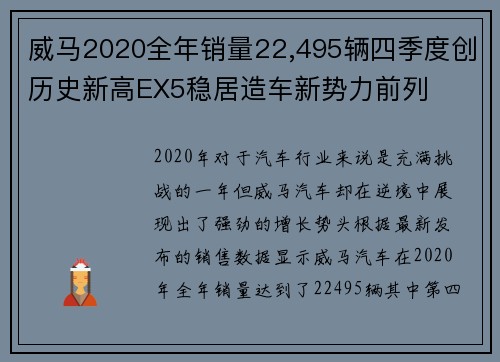 威马2020全年销量22,495辆四季度创历史新高EX5稳居造车新势力前列

2020年对于汽车行业来说是充满挑战的一年但威马汽车却在逆境中展现出了强劲的增长势头根据最新发布的销售数据显示威马汽车在2020年全年销量达到了22495辆其中第四